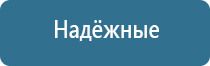 Надёжные